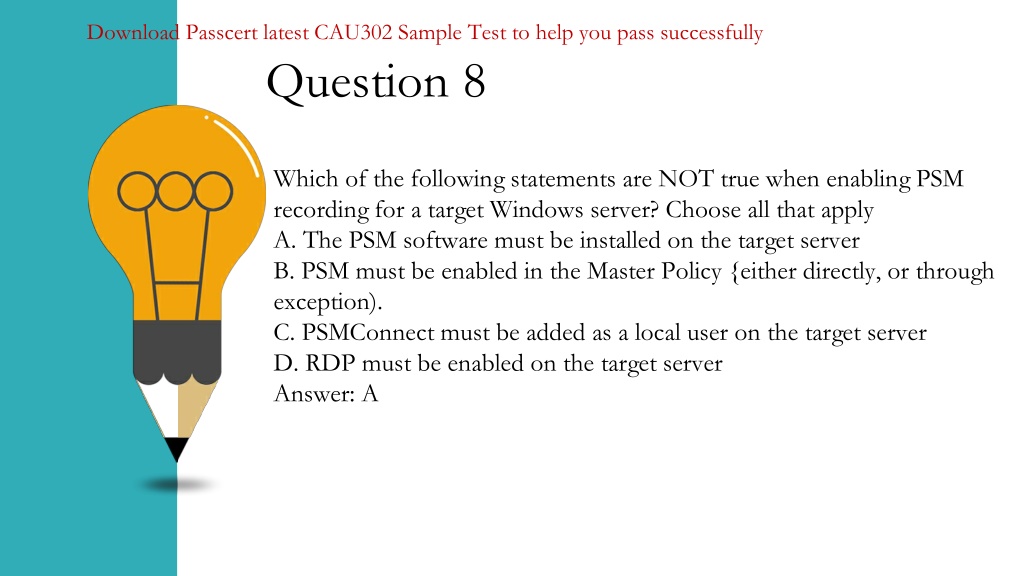 Download Passcert latest CAU302 Sample Test to help you pass successfully

Question 8

Which of the following statements are NOT true when enabling PSM recording for a target Windows server? Choose all that apply
A. The PSM software must be installed on the target server
B. PSM must be enabled in the Master Policy {either directly, or through exception).
C. PSMConnect must be added as a local user on the target server
D. RDP must be enabled on the target server
Answer: A